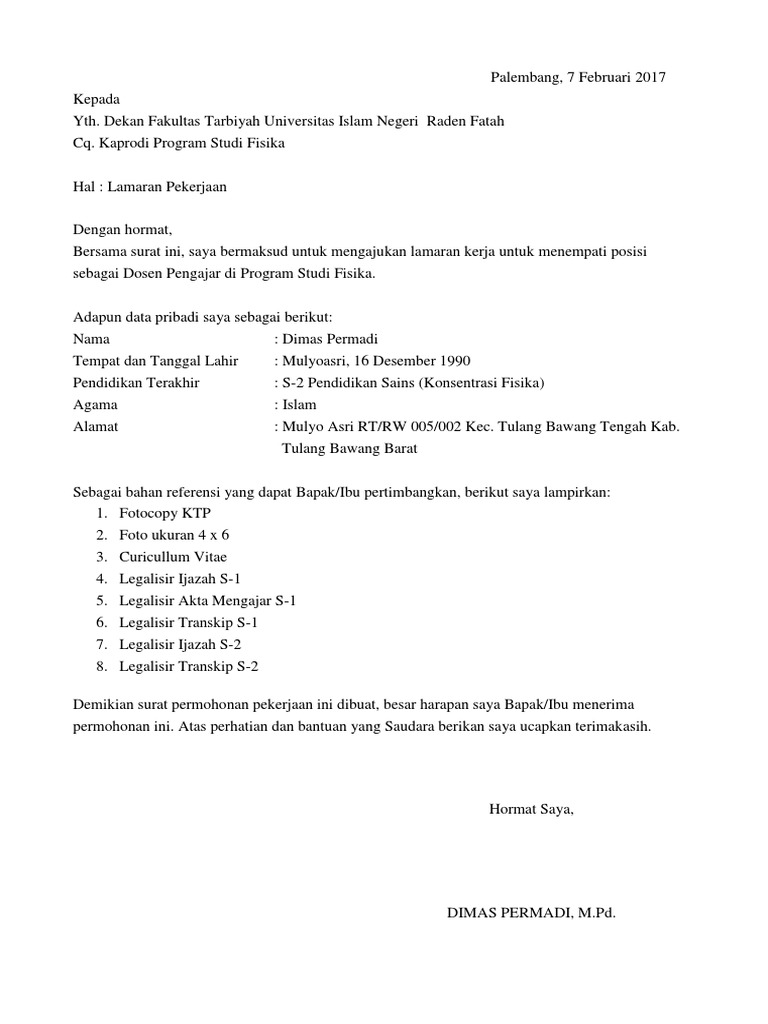 Palembang, 7 Februari 2017

Kepada
Yth. Dekan Fakultas Tarbiyah Universitas Islam Negeri Raden Fatah
Cq. Kaprodi Program Studi Fisika

Hal : Lamaran Pekerjaan

Dengan hormat,
Bersama surat ini, saya bermaksud untuk mengajukan lamaran kerja untuk menempati posisi sebagai Dosen Pengajar di Program Studi Fisika.

Adapun data pribadi saya sebagai berikut:
Nama : Dimas Permadi
Tempat dan Tanggal Lahir : Mulyoasri, 16 Desember 1990
Pendidikan Terakhir : S-2 Pendidikan Sains (Konsentrasi Fisika)
Agama : Islam
Alamat : Mulyo Asri RT/RW 005/002 Kec. Tulang Bawang Tengah Kab. Tulang Bawang Barat

Sebagai bahan referensi yang dapat Bapak/Ibu pertimbangkan, berikut saya lampirkan:
1. Fotocopy KTP
2. Foto ukuran 4 x 6
3. Curicullum Vitae
4. Legalisir Ijazah S-1
5. Legalisir Akta Mengajar S-1
6. Legalisir Transkip S-1
7. Legalisir Ijazah S-2
8. Legalisir Transkip S-2

Demikian surat permohonan pekerjaan ini dibuat, besar harapan saya Bapak/Ibu menerima permohonan ini. Atas perhatian dan bantuan yang Saudara berikan saya ucapkan terimakasih.

Hormat Saya,

DIMAS PERMADI, M.Pd.